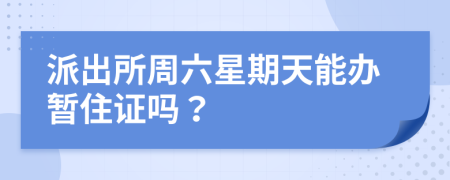 派出所周六星期天能办暂住证吗？